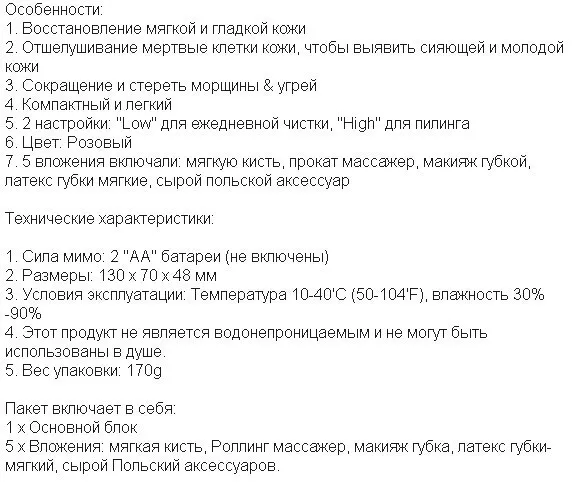 Особенности:
1. Восстановление мягкой и гладкой кожи
2. Отшелушивание мертвые клетки кожи, чтобы выявить сияющей и молодой кожи
3. Сокращение и стереть морщины & угрей
4. Компактный и легкий
5. 2 настройки: "Low" для ежедневной чистки, "High" для пилинга
6. Цвет: Розовый
7. 5 вложения включали: мягкую кисть, прокат массажер, макияж губкой, латекс губки мягкие, сырой польской аксессуар

Технические характеристики:

1. Сила мимо: 2 "AA" батареи (не включены)
2. Размеры: 130 x 70 x 48 мм
3. Условия эксплуатации: Температура 10-40'C (50-104'F), влажность 30% -90%
4. Этот продукт не является водонепроницаемым и не могут быть использованы в душе.
5. Вес упаковки: 170g

Пакет включает в себя:
1 x Основной блок
5 x Вложения: мягкая кисть, Роллинг массажер, макияж губка, латекс губки-мягкий, сырой Польский аксессуаров.